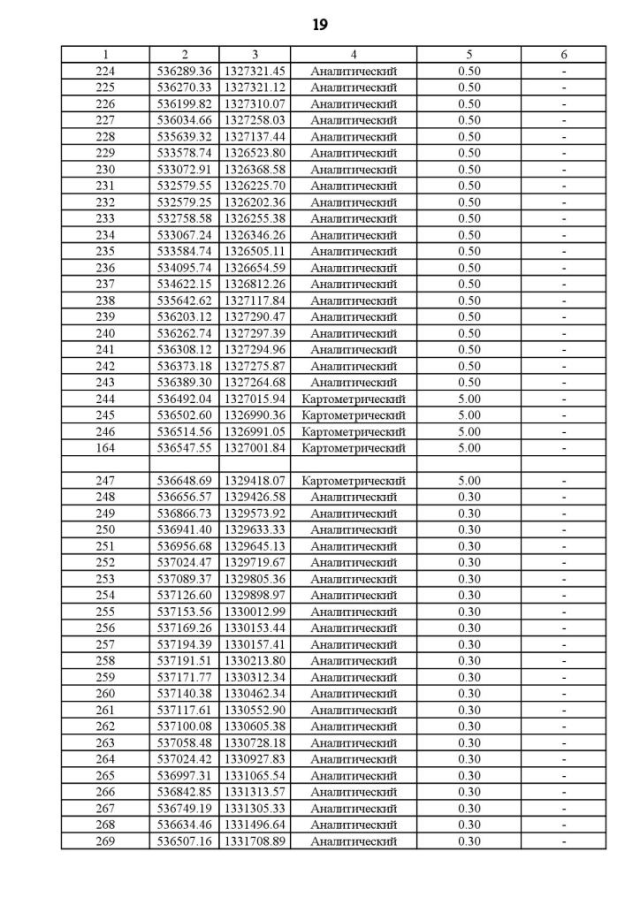 19

| 1 | 2 | 3 | 4 | 5 | 6 |
|---|---|---|---|---|---|
| 224 | 536289.36 | 1327321.45 | Аналитический | 0.50 | - |
| 225 | 536270.33 | 1327321.12 | Аналитический | 0.50 | - |
| 226 | 536199.82 | 1327310.07 | Аналитический | 0.50 | - |
| 227 | 536034.66 | 1327258.03 | Аналитический | 0.50 | - |
| 228 | 535639.32 | 1327137.44 | Аналитический | 0.50 | - |
| 229 | 533578.74 | 1326523.80 | Аналитический | 0.50 | - |
| 230 | 533072.91 | 1326368.58 | Аналитический | 0.50 | - |
| 231 | 532579.55 | 1326225.70 | Аналитический | 0.50 | - |
| 232 | 532579.25 | 1326202.36 | Аналитический | 0.50 | - |
| 233 | 532758.58 | 1326255.38 | Аналитический | 0.50 | - |
| 234 | 533067.24 | 1326346.26 | Аналитический | 0.50 | - |
| 235 | 533584.74 | 1326505.11 | Аналитический | 0.50 | - |
| 236 | 534095.74 | 1326654.59 | Аналитический | 0.50 | - |
| 237 | 534622.15 | 1326812.26 | Аналитический | 0.50 | - |
| 238 | 535642.62 | 1327117.84 | Аналитический | 0.50 | - |
| 239 | 536203.12 | 1327290.47 | Аналитический | 0.50 | - |
| 240 | 536262.74 | 1327297.39 | Аналитический | 0.50 | - |
| 241 | 536308.12 | 1327294.96 | Аналитический | 0.50 | - |
| 242 | 536373.18 | 1327275.87 | Аналитический | 0.50 | - |
| 243 | 536389.30 | 1327264.68 | Аналитический | 0.50 | - |
| 244 | 536492.04 | 1327015.94 | Картометрический | 5.00 | - |
| 245 | 536502.60 | 1326990.36 | Картометрический | 5.00 | - |
| 246 | 536514.56 | 1326991.05 | Картометрический | 5.00 | - |
| 164 | 536547.55 | 1327001.84 | Картометрический | 5.00 | - |
| | | | | | |
| 247 | 536648.69 | 1329418.07 | Картометрический | 5.00 | - |
| 248 | 536656.57 | 1329426.58 | Аналитический | 0.30 | - |
| 249 | 536866.73 | 1329573.92 | Аналитический | 0.30 | - |
| 250 | 536941.40 | 1329633.33 | Аналитический | 0.30 | - |
| 251 | 536956.68 | 1329645.13 | Аналитический | 0.30 | - |
| 252 | 537024.47 | 1329719.67 | Аналитический | 0.30 | - |
| 253 | 537089.37 | 1329805.36 | Аналитический | 0.30 | - |
| 254 | 537126.60 | 1329898.97 | Аналитический | 0.30 | - |
| 255 | 537153.56 | 1330012.99 | Аналитический | 0.30 | - |
| 256 | 537169.26 | 1330153.44 | Аналитический | 0.30 | - |
| 257 | 537194.39 | 1330157.41 | Аналитический | 0.30 | - |
| 258 | 537191.51 | 1330213.80 | Аналитический | 0.30 | - |
| 259 | 537171.77 | 1330312.34 | Аналитический | 0.30 | - |
| 260 | 537140.38 | 1330462.34 | Аналитический | 0.30 | - |
| 261 | 537117.61 | 1330552.90 | Аналитический | 0.30 | - |
| 262 | 537100.08 | 1330605.38 | Аналитический | 0.30 | - |
| 263 | 537058.48 | 1330728.18 | Аналитический | 0.30 | - |
| 264 | 537024.42 | 1330927.83 | Аналитический | 0.30 | - |
| 265 | 536997.31 | 1331065.54 | Аналитический | 0.30 | - |
| 266 | 536842.85 | 1331313.57 | Аналитический | 0.30 | - |
| 267 | 536749.19 | 1331305.33 | Аналитический | 0.30 | - |
| 268 | 536634.46 | 1331496.64 | Аналитический | 0.30 | - |
| 269 | 536507.16 | 1331708.89 | Аналитический | 0.30 | - |